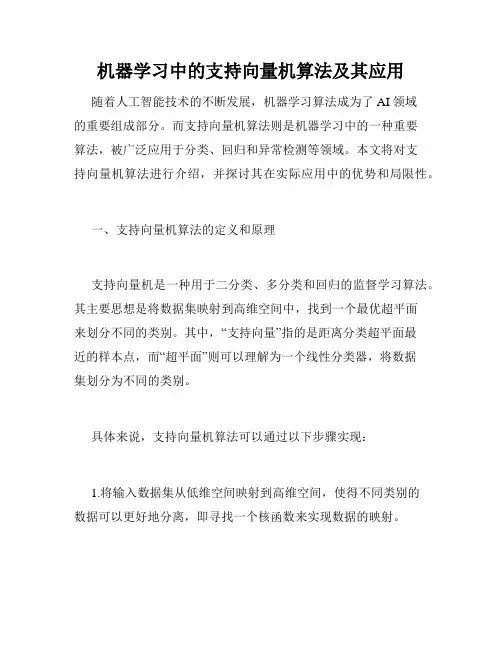 机器学习中的支持向量机算法及其应用

随着人工智能技术的不断发展，机器学习算法成为了 AI 领域的重要组成部分。而支持向量机算法则是机器学习中的一种重要算法，被广泛应用于分类、回归和异常检测等领域。本文将对支持向量机算法进行介绍，并探讨其在实际应用中的优势和局限性。

一、支持向量机算法的定义和原理

支持向量机是一种用于二分类、多分类和回归的监督学习算法。其主要思想是将数据集映射到高维空间中，找到一个最优超平面来划分不同的类别。其中，“支持向量”指的是距离分类超平面最近的样本点，而“超平面”则可以理解为一个线性分类器，将数据集划分为不同的类别。

具体来说，支持向量机算法可以通过以下步骤实现：

1.将输入数据集从低维空间映射到高维空间，使得不同类别的数据可以更好地分离，即寻找一个核函数来实现数据的映射。